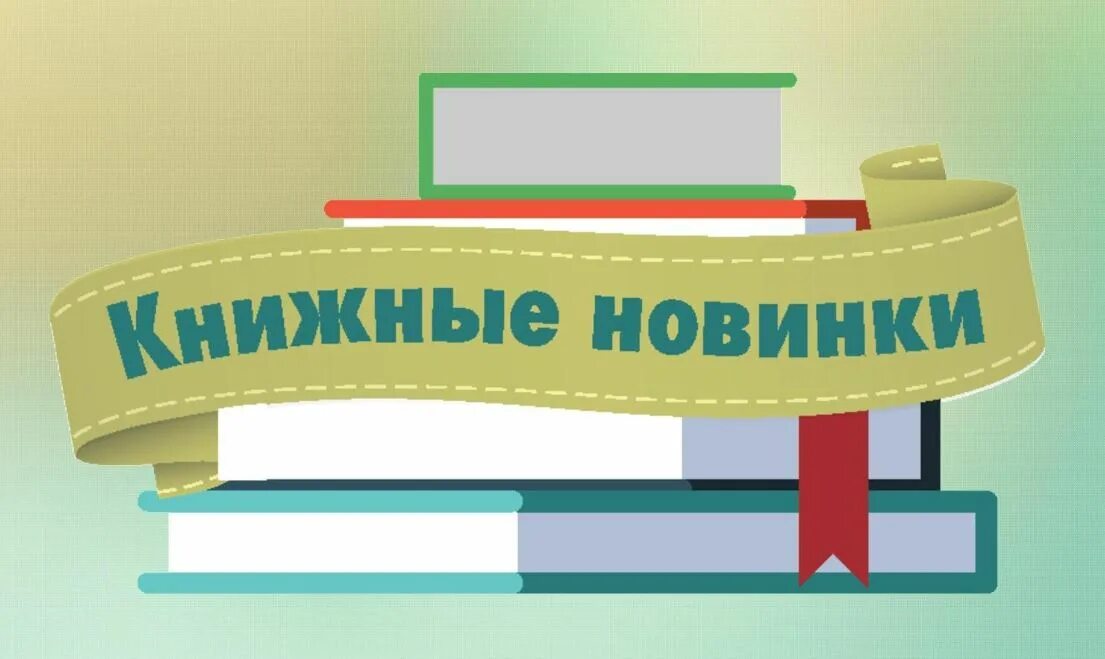 Книжные новинки